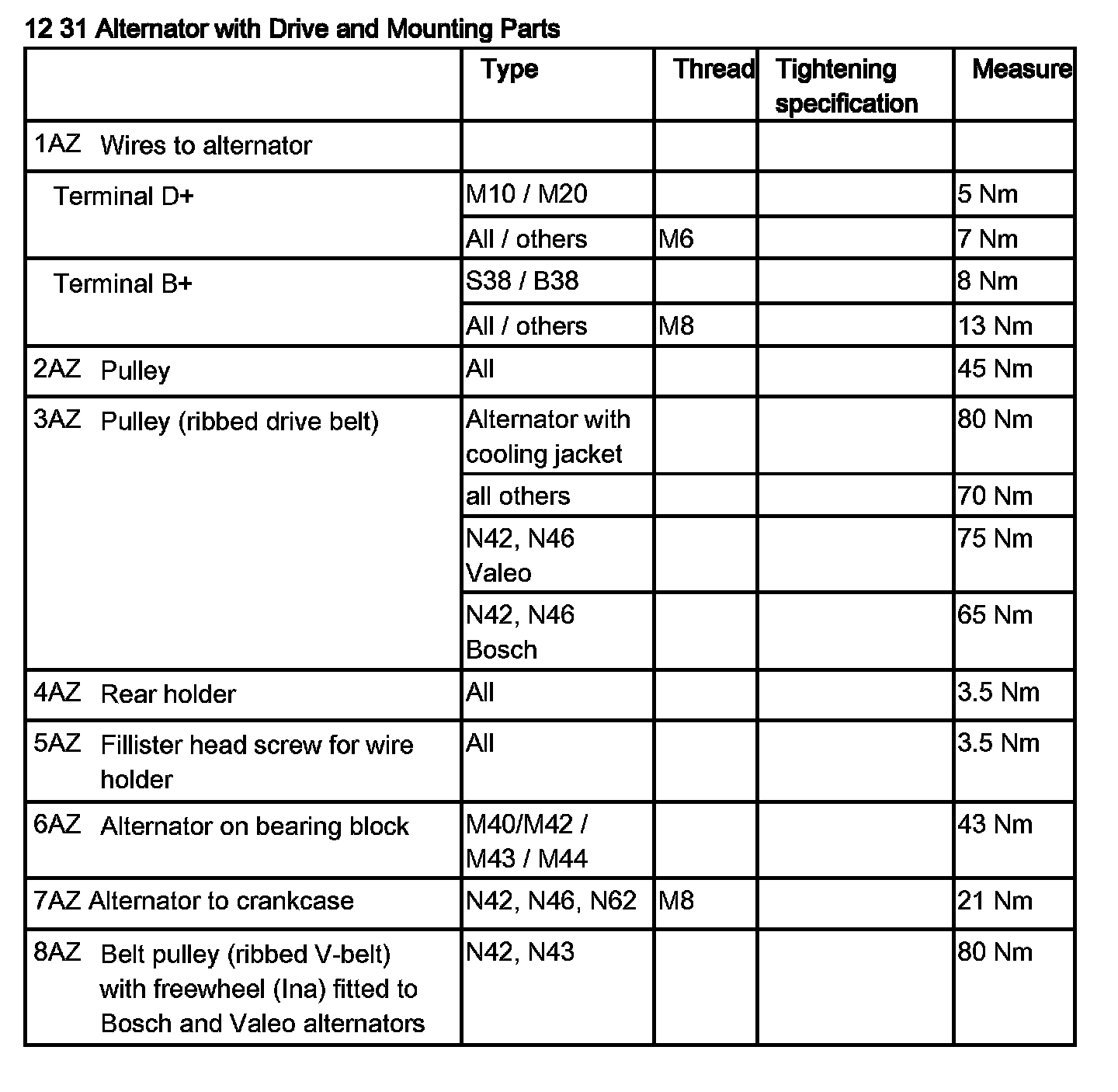 12 31 Alternator with Drive and Mounting Parts

| | Type | Thread | Tightening specification | Measure |
|---|---|---|---|---|
| 1AZ Wires to alternator | | | | |
| Terminal D+ | M10 / M20 | | | 5 Nm |
| | All / others | M6 | | 7 Nm |
| Terminal B+ | S38 / B38 | | | 8 Nm |
| | All / others | M8 | | 13 Nm |
| 2AZ Pulley | All | | | 45 Nm |
| 3AZ Pulley (ribbed drive belt) | Alternator with cooling jacket | | | 80 Nm |
| | all others | | | 70 Nm |
| | N42, N46 Valeo | | | 75 Nm |
| | N42, N46 Bosch | | | 65 Nm |
| 4AZ Rear holder | All | | | 3.5 Nm |
| 5AZ Fillister head screw for wire holder | All | | | 3.5 Nm |
| 6AZ Alternator on bearing block | M40/M42 / M43 / M44 | | | 43 Nm |
| 7AZ Alternator to crankcase | N42, N46, N62 | M8 | | 21 Nm |
| 8AZ Belt pulley (ribbed V-belt) with freewheel (Ina) fitted to Bosch and Valeo alternators | N42, N43 | | | 80 Nm |